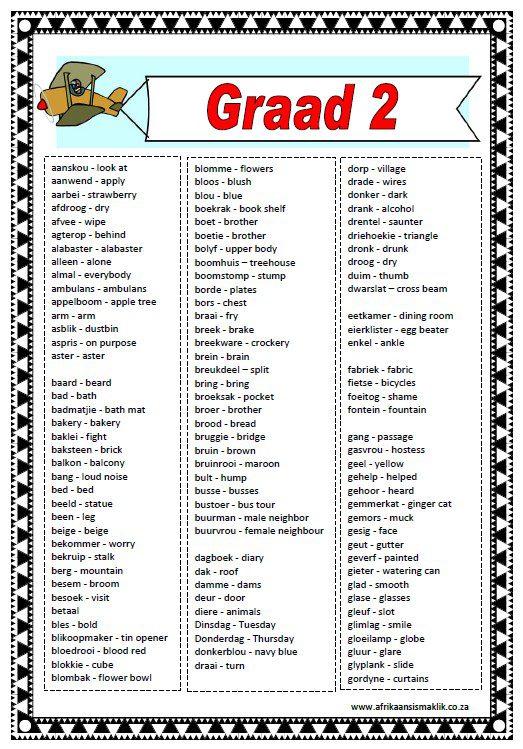 Graad 2

aanskou - look at
aanwend - apply
aarbei - strawberry
afdroog - dry
afvee - wipe
agterop - behind
alabaster - alabaster
alleen - alone
almal - everybody
ambulans - ambulans
appelboom - apple tree
arm - arm
asblik - dustbin
aspris - on purpose
aster - aster

baard - beard
bad - bath
badmatjie - bath mat
bakery - bakery
baklei - fight
baksteen - brick
balkon - balcony
bang - loud noise
bed - bed
beeld - statue
been - leg
beige - beige
bekommer - worry
bekruip - stalk
berg - mountain
besem - broom
besoek - visit
betaal
bles - bold
blikoopmaker - tin opener
bloedrooi - blood red
blokkie - cube
blombak - flower bowl

blomme - flowers
bloos - blush
blou - blue
boekrak - book shelf
boet - brother
boetie - brother
bolyf - upper body
boomhuis – treehouse
boomstomp - stump
borde - plates
bors - chest
braai - fry
breek - brake
breekware - crockery
brein - brain
breukdeel – split
bring - bring
broeksak - pocket
broer - brother
brood - bread
bruggie - bridge
bruin - brown
bruinrooi - maroon
bult - hump
busse - busses
bustoer - bus tour
buurman - male neighbor
buurvrou - female neighbour

dagboek - diary
dak - roof
damme - dams
deur - door
diere - animals
Dinsdag - Tuesday
Donderdag - Thursday
donkerblou - navy blue
draai - turn

dorp - village
drade - wires
donker - dark
drank - alcohol
drentel - saunter
driehoekie - triangle
dronk - drunk
droog - dry
duim - thumb
dwarslat – cross beam

eetkamer - dining room
eierklister - egg beater
enkel - ankle

fabriek - fabric
fietse - bicycles
foeitog - shame
fontein - fountain

gang - passage
gasvrou - hostess
geel - yellow
gehelp - helped
gehoor - heard
gemmerkat - ginger cat
gemors - muck
gesig - face
geut - gutter
geverf - painted
gieter - watering can
glad - smooth
glase - glasses
gleuf - slot
glimlag - smile
gloeilamp - globe
gluur - glare
glyplank - slide
gordyne - curtains

www.afrikaansismaklik.co.za